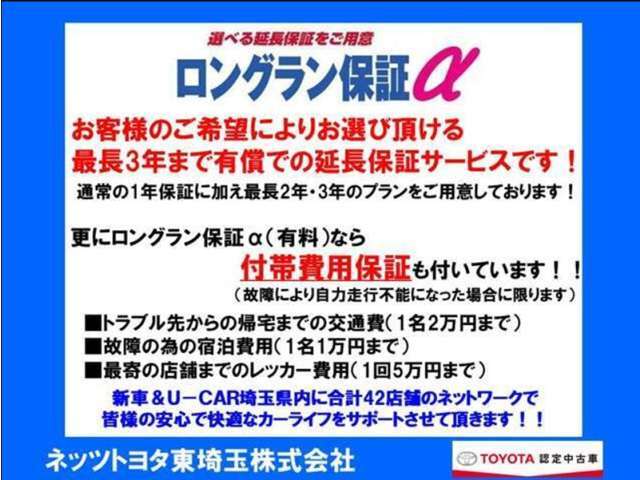 選べる延長保証をご用意

ロングラン保証α

お客様のご希望によりお選び頂ける
最長3年まで有償での延長保証サービスです！
通常の1年保証に加え最長2年・3年のプランをご用意しております！

更にロングラン保証α（有料）なら
付帯費用保証も付いています！！
（故障により自力走行不能になった場合に限ります）

■トラブル先からの帰宅までの交通費（1名2万円まで）
■故障の為の宿泊費用（1名1万円まで）
■最寄の店舗までのレッカー費用（1回5万円まで）

新車＆U－CAR埼玉県内に合計42店舗のネットワークで
皆様の安心で快適なカーライフをサポートさせて頂きます！！

ネッツトヨタ東埼玉株式会社

TOYOTA 認定中古車